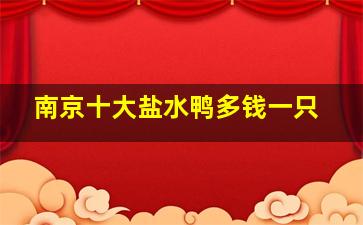 南京十大盐水鸭多钱一只